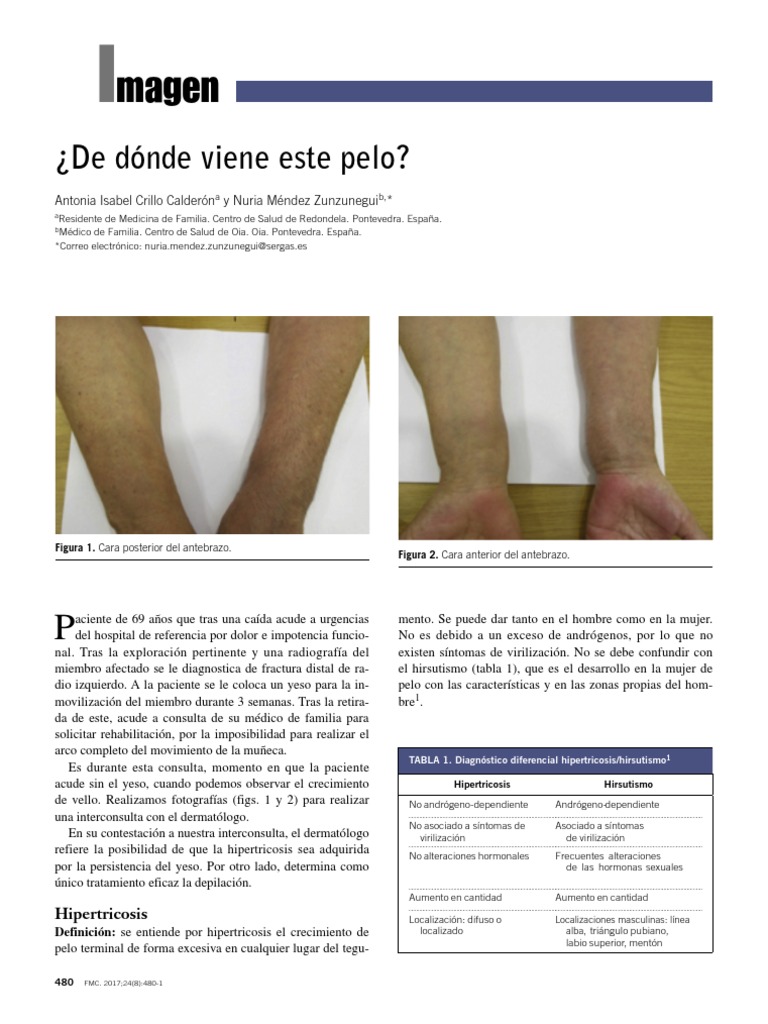 Imagen

¿De dónde viene este pelo?

Antonia Isabel Crillo Calderón$^{a}$ y Nuria Méndez Zunzunegui$^{b,*}$

$^{a}$Residente de Medicina de Familia. Centro de Salud de Redondela. Pontevedra. España.
$^{b}$Médico de Familia. Centro de Salud de Oia. Oia. Pontevedra. España.
*Correo electrónico: nuria.mendez.zunzunegui@sergas.es

Figura 1. Cara posterior del antebrazo.

Figura 2. Cara anterior del antebrazo.

Paciente de 69 años que tras una caída acude a urgencias del hospital de referencia por dolor e impotencia funcional. Tras la exploración pertinente y una radiografía del miembro afectado se le diagnostica de fractura distal de radio izquierdo. A la paciente se le coloca un yeso para la inmovilización del miembro durante 3 semanas. Tras la retirada de este, acude a consulta de su médico de familia para solicitar rehabilitación, por la imposibilidad para realizar el arco completo del movimiento de la muñeca.

Es durante esta consulta, momento en que la paciente acude sin el yeso, cuando podemos observar el crecimiento de vello. Realizamos fotografías (figs. 1 y 2) para realizar una interconsulta con el dermatólogo.

En su contestación a nuestra interconsulta, el dermatólogo refiere la posibilidad de que la hipertricosis sea adquirida por la persistencia del yeso. Por otro lado, determina como único tratamiento eficaz la depilación.

Hipertricosis

Definición: se entiende por hipertricosis el crecimiento de pelo terminal de forma excesiva en cualquier lugar del tegumento. Se puede dar tanto en el hombre como en la mujer. No es debido a un exceso de andrógenos, por lo que no existen síntomas de virilización. No se debe confundir con el hirsutismo (tabla 1), que es el desarrollo en la mujer de pelo con las características y en las zonas propias del hombre$^{1}$.

TABLA 1. Diagnóstico diferencial hipertricosis/hirsutismo$^{1}$

| Hipertricosis | Hirsutismo |
|---|---|
| No andrógeno-dependiente | Andrógeno-dependiente |
| No asociado a síntomas de virilización | Asociado a síntomas de virilización |
| No alteraciones hormonales | Frecuentes alteraciones de las hormonas sexuales |
| Aumento en cantidad | Aumento en cantidad |
| Localización: difuso o localizado | Localizaciones masculinas: línea alba, triángulo pubiano, labio superior, mentón |

480 FMC. 2017;24(8):480-1